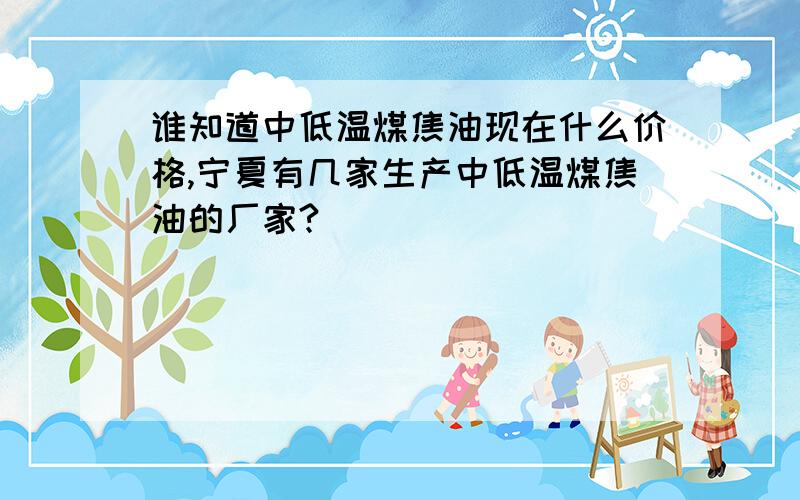 谁知道中低温煤焦油现在什么价格,宁夏有几家生产中低温煤焦油的厂家?